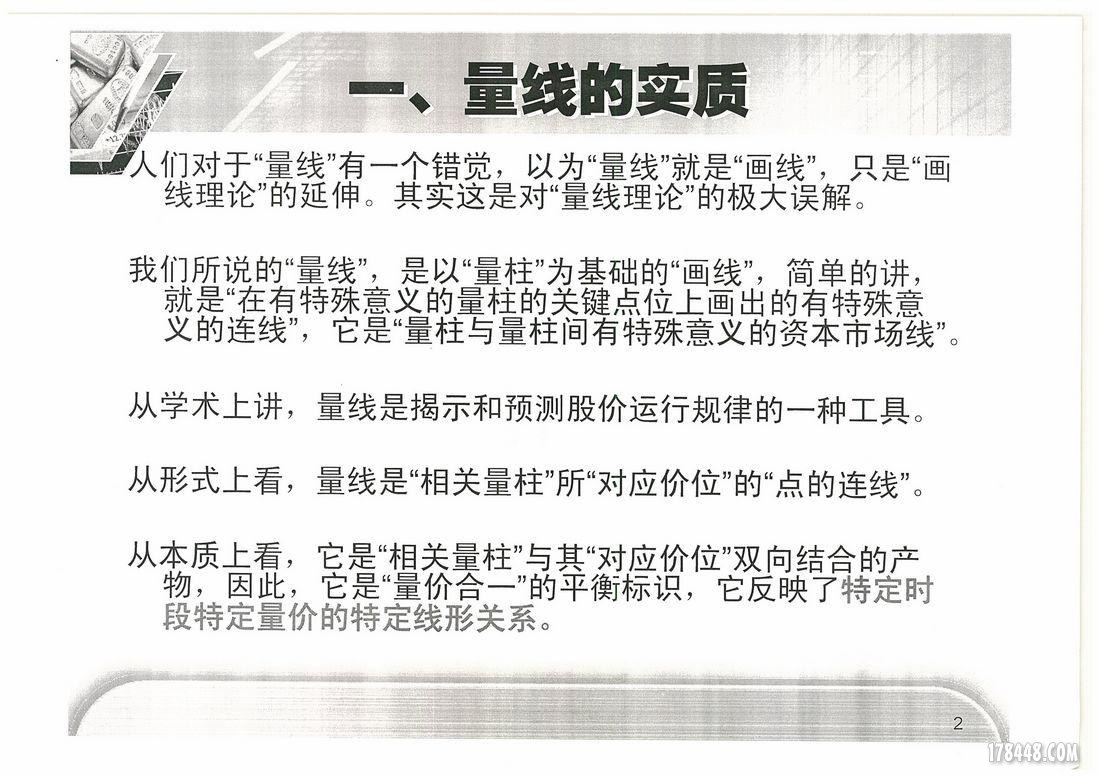 一、量线的实质

人们对于“量线”有一个错觉，以为“量线”就是“画线”，只是“画线理论”的延伸。其实这是对“量线理论”的极大误解。

我们所说的“量线”，是以“量柱”为基础的“画线”，简单的讲，就是“在有特殊意义的量柱的关键点位上画出的有特殊意义的连线”，它是“量柱与量柱间有特殊意义的资本市场线”。

从学术上讲，量线是揭示和预测股价运行规律的一种工具。

从形式上看，量线是“相关量柱”所“对应价位”的“点的连线”。

从本质上看，它是“相关量柱”与其“对应价位”双向结合的产物，因此，它是“量价合一”的平衡标识，它反映了特定时段特定量价的特定线形关系。

2

178448.COM